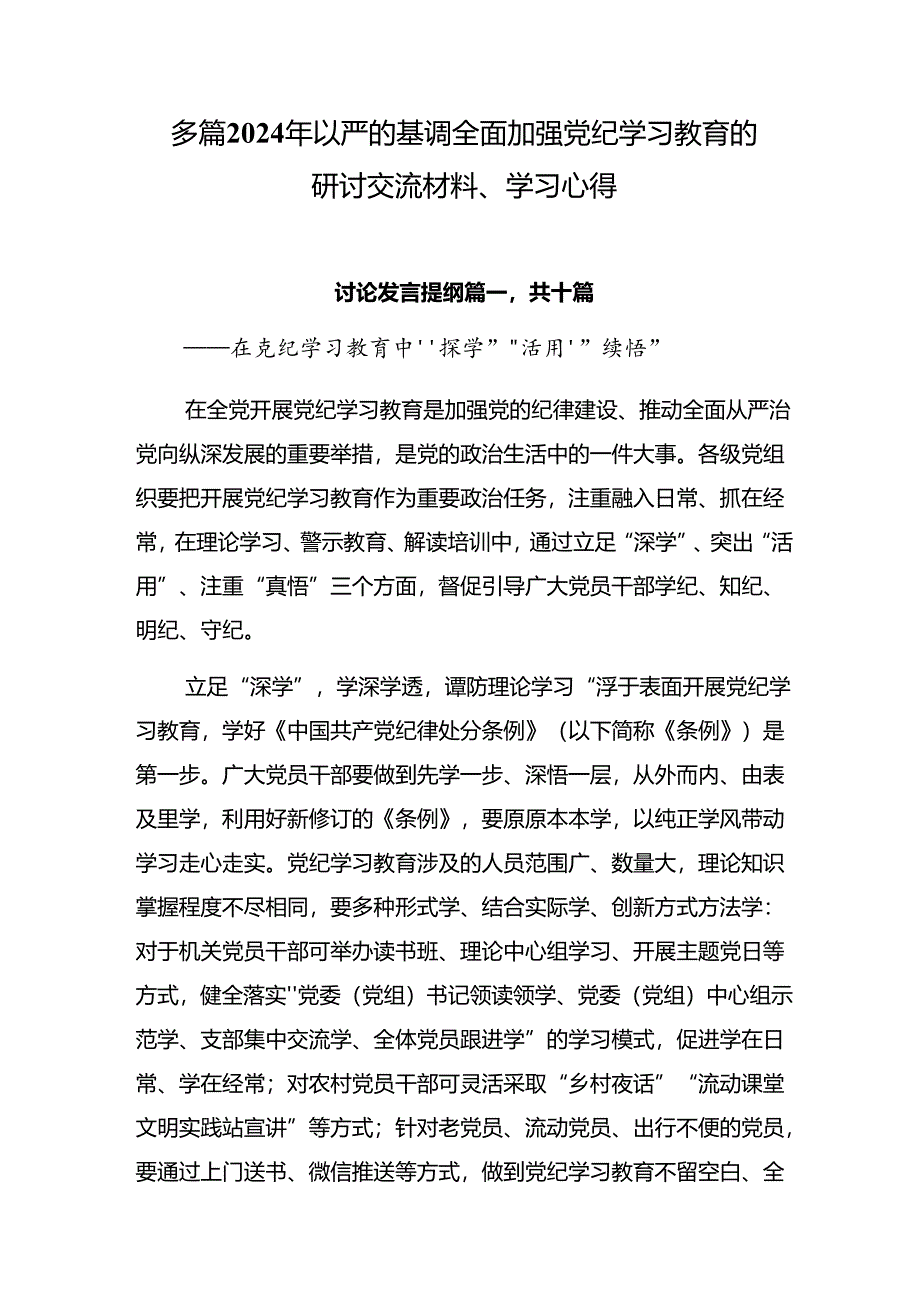 多篇2024年以严的基调全面加强党纪学习教育的研讨交流材料、学习心得

讨论发言提纲篇一，共十篇

——在克纪学习教育中''探学”"活用'”续悟”

在全党开展党纪学习教育是加强党的纪律建设、推动全面从严治党向纵深发展的重要举措，是党的政治生活中的一件大事。各级党组织要把开展党纪学习教育作为重要政治任务，注重融入日常、抓在经常，在理论学习、警示教育、解读培训中，通过立足“深学”、突出“活用”、注重“真悟”三个方面，督促引导广大党员干部学纪、知纪、明纪、守纪。

立足“深学”，学深学透，谭防理论学习“浮于表面开展党纪学习教育，学好《中国共产党纪律处分条例》（以下简称《条例》）是第一步。广大党员干部要做到先学一步、深悟一层，从外而内、由表及里学，利用好新修订的《条例》，要原原本本学，以纯正学风带动学习走心走实。党纪学习教育涉及的人员范围广、数量大，理论知识掌握程度不尽相同，要多种形式学、结合实际学、创新方式方法学：对于机关党员干部可举办读书班、理论中心组学习、开展主题党日等方式，健全落实''党委（党组）书记领读领学、党委（党组）中心组示范学、支部集中交流学、全体党员跟进学”的学习模式，促进学在日常、学在经常；对农村党员干部可灵活采取“乡村夜话”“流动课堂文明实践站宣讲”等方式；针对老党员、流动党员、出行不便的党员，要通过上门送书、微信推送等方式，做到党纪学习教育不留空白、全